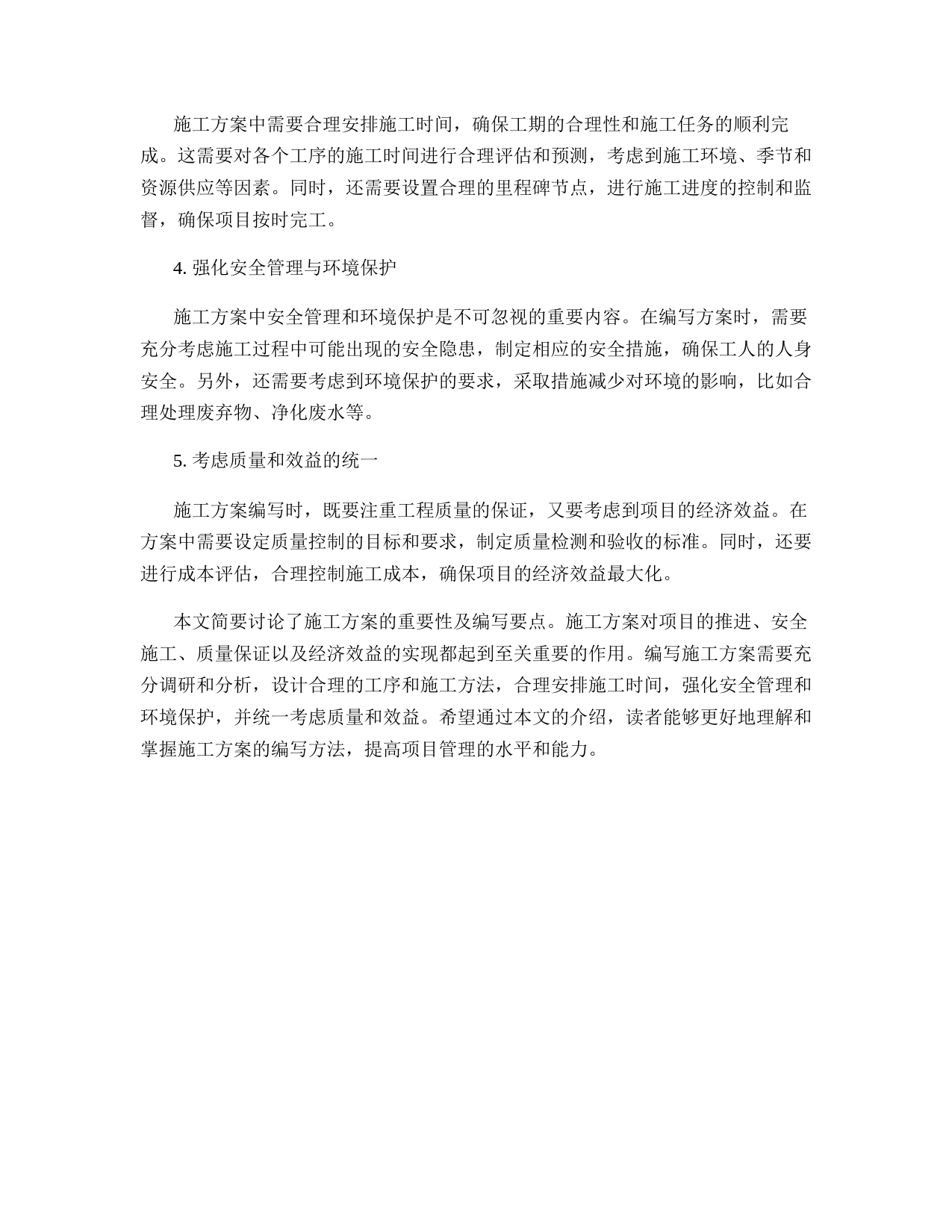 施工方案中需要合理安排施工时间，确保工期的合理性和施工任务的顺利完成。这需要对各个工序的施工时间进行合理评估和预测，考虑到施工环境、季节和资源供应等因素。同时，还需要设置合理的里程碑节点，进行施工进度的控制和监督，确保项目按时完工。

4. 强化安全管理与环境保护

施工方案中安全管理和环境保护是不可忽视的重要内容。在编写方案时，需要充分考虑施工过程中可能出现的安全隐患，制定相应的安全措施，确保工人的人身安全。另外，还需要考虑到环境保护的要求，采取措施减少对环境的影响，比如合理处理废弃物、净化废水等。

5. 考虑质量和效益的统一

施工方案编写时，既要注重工程质量的保证，又要考虑到项目的经济效益。在方案中需要设定质量控制的目标和要求，制定质量检测和验收的标准。同时，还要进行成本评估，合理控制施工成本，确保项目的经济效益最大化。

本文简要讨论了施工方案的重要性及编写要点。施工方案对项目的推进、安全施工、质量保证以及经济效益的实现都起到至关重要的作用。编写施工方案需要充分调研和分析，设计合理的工序和施工方法，合理安排施工时间，强化安全管理和环境保护，并统一考虑质量和效益。希望通过本文的介绍，读者能够更好地理解和掌握施工方案的编写方法，提高项目管理的水平和能力。